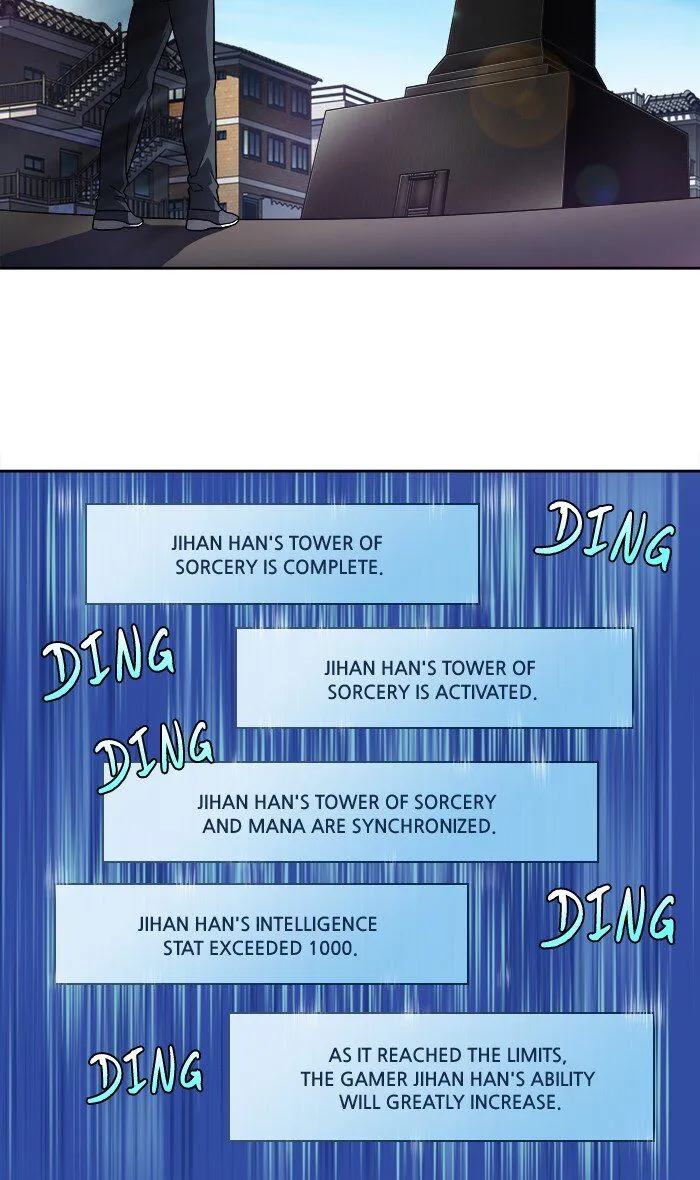 JIHAN HAN'S TOWER OF SORCERY IS COMPLETE.

DING

DING

JIHAN HAN'S TOWER OF SORCERY IS ACTIVATED.

DING

JIHAN HAN'S TOWER OF SORCERY AND MANA ARE SYNCHRONIZED.

JIHAN HAN'S INTELLIGENCE STAT EXCEEDED 1000.

DING

DING

AS IT REACHED THE LIMITS, THE GAMER JIHAN HAN'S ABILITY WILL GREATLY INCREASE.